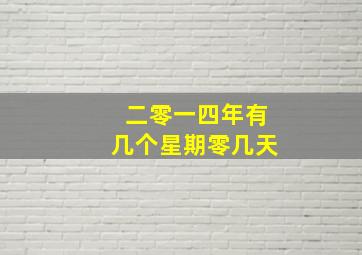 二零一四年有
几个星期零几天